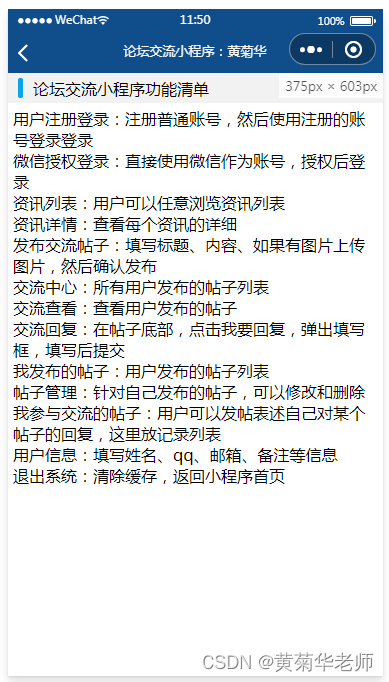 ●●●●● WeChat 11:50 100%

论坛交流小程序：黄菊华

论坛交流小程序功能清单 375px × 603px

用户注册登录：注册普通账号，然后使用注册的账号登录登录
微信授权登录：直接使用微信作为账号，授权后登录
资讯列表：用户可以任意浏览资讯列表
资讯详情：查看每个资讯的详细
发布交流帖子：填写标题、内容、如果有图片上传图片，然后确认发布
交流中心：所有用户发布的帖子列表
交流查看：查看用户发布的帖子
交流回复：在帖子底部，点击我要回复，弹出填写框，填写后提交
我发布的帖子：用户发布的帖子列表
帖子管理：针对自己发布的帖子，可以修改和删除
我参与交流的帖子：用户可以发帖表述自己对某个帖子的回复，这里放记录列表
用户信息：填写姓名、qq、邮箱、备注等信息
退出系统：清除缓存，返回小程序首页

CSDN @黄菊华老师